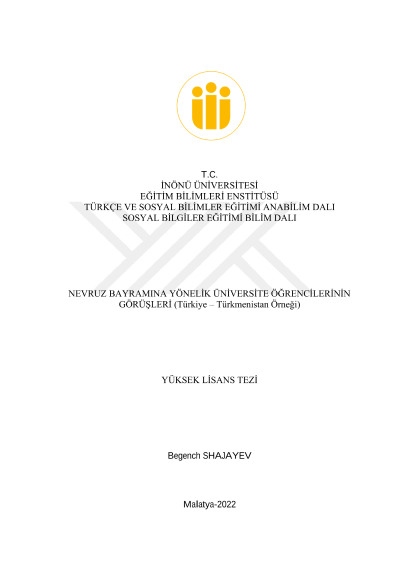 T.C.
İNÖNÜ ÜNİVERSİTESİ
EĞİTİM BİLİMLERİ ENSTİTÜSÜ
TÜRKÇE VE SOSYAL BİLİMLER EĞİTİMİ ANABİLİM DALI
SOSYAL BİLGİLER EĞİTİMİ BİLİM DALI

NEVRUZ BAYRAMINA YÖNELİK ÜNİVERSİTE ÖĞRENCİLERİNİN GÖRÜŞLERİ (Türkiye – Türkmenistan Örneği)

YÜKSEK LİSANS TEZİ

Begench SHAJAYEV

Malatya-2022